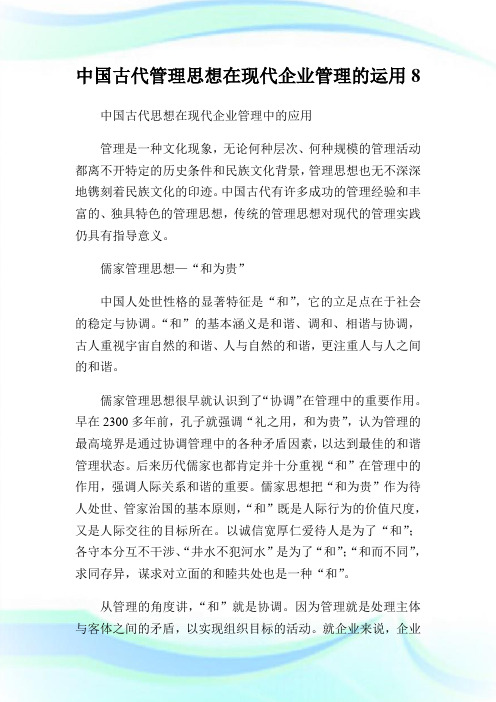 中国古代管理思想在现代企业管理的运用 8

中国古代思想在现代企业管理中的应用

管理是一种文化现象，无论何种层次、何种规模的管理活动都离不开特定的历史条件和民族文化背景，管理思想也无不深深地镌刻着民族文化的印迹。中国古代有许多成功的管理经验和丰富的、独具特色的管理思想，传统的管理思想对现代的管理实践仍具有指导意义。

儒家管理思想—“和为贵”

中国人处世性格的显著特征是“和”，它的立足点在于社会的稳定与协调。“和”的基本涵义是和谐、调和、相谐与协调，古人重视宇宙自然的和谐、人与自然的和谐，更注重人与人之间的和谐。

儒家管理思想很早就认识到了“协调”在管理中的重要作用。早在 2300 多年前，孔子就强调“礼之用，和为贵”，认为管理的最高境界是通过协调管理中的各种矛盾因素，以达到最佳的和谐管理状态。后来历代儒家也都肯定并十分重视“和”在管理中的作用，强调人际关系和谐的重要。儒家思想把“和为贵”作为待人处世、管家治国的基本原则，“和”既是人际行为的价值尺度，又是人际交往的目标所在。以诚信宽厚仁爱待人是为了“和”；各守本分互不干涉、“井水不犯河水”是为了“和”；“和而不同”，求同存异，谋求对立面的和睦共处也是一种“和”。

从管理的角度讲，“和”就是协调。因为管理就是处理主体与客体之间的矛盾，以实现组织目标的活动。就企业来说，企业